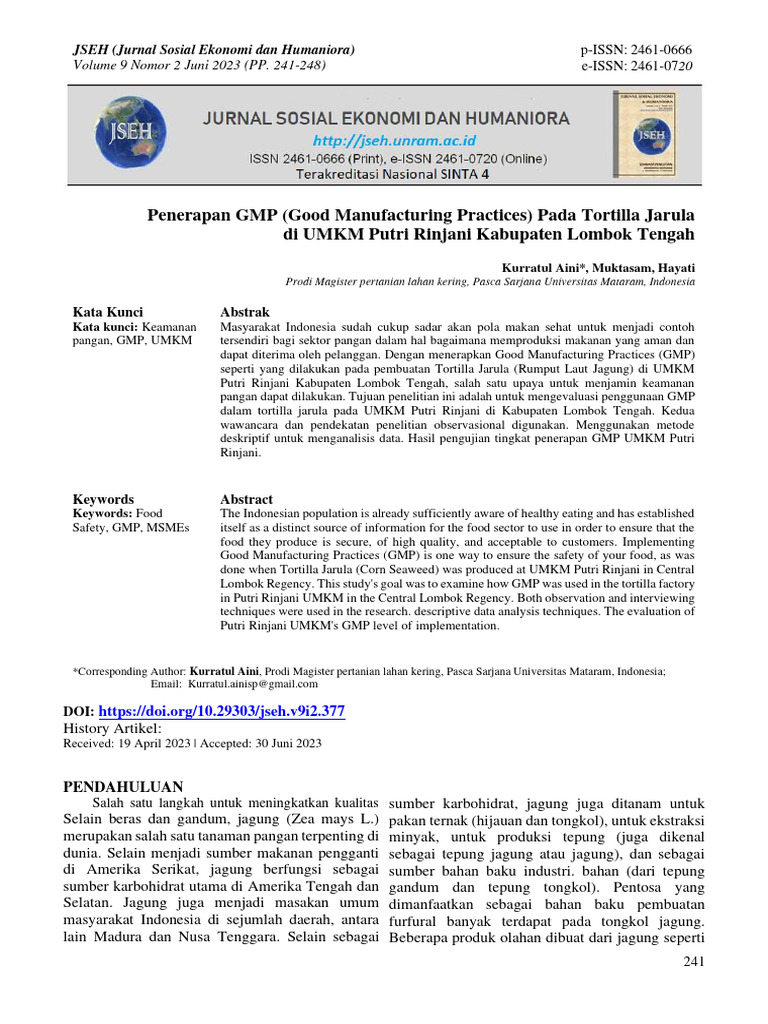 JSEH (Jurnal Sosial Ekonomi dan Humaniora)
Volume 9 Nomor 2 Juni 2023 (PP. 241-248)

p-ISSN: 2461-0666
e-ISSN: 2461-0720

JSEH

JURNAL SOSIAL EKONOMI DAN HUMANIORA
http://jseh.unram.ac.id
ISSN 2461-0666 (Print), e-ISSN 2461-0720 (Online)
Terakreditasi Nasional SINTA 4

Penerapan GMP (Good Manufacturing Practices) Pada Tortilla Jarula di UMKM Putri Rinjani Kabupaten Lombok Tengah

Kurratul Aini*, Muktasam, Hayati
Prodi Magister pertanian lahan kering, Pasca Sarjana Universitas Mataram, Indonesia

Kata Kunci
Kata kunci: Keamanan pangan, GMP, UMKM

Abstrak
Masyarakat Indonesia sudah cukup sadar akan pola makan sehat untuk menjadi contoh tersendiri bagi sektor pangan dalam hal bagaimana memproduksi makanan yang aman dan dapat diterima oleh pelanggan. Dengan menerapkan Good Manufacturing Practices (GMP) seperti yang dilakukan pada pembuatan Tortilla Jarula (Rumput Laut Jagung) di UMKM Putri Rinjani Kabupaten Lombok Tengah, salah satu upaya untuk menjamin keamanan pangan dapat dilakukan. Tujuan penelitian ini adalah untuk mengevaluasi penggunaan GMP dalam tortilla jarula pada UMKM Putri Rinjani di Kabupaten Lombok Tengah. Kedua wawancara dan pendekatan penelitian observasional digunakan. Menggunakan metode deskriptif untuk menganalisis data. Hasil pengujian tingkat penerapan GMP UMKM Putri Rinjani.

Keywords
Keywords: Food Safety, GMP, MSMEs

Abstract
The Indonesian population is already sufficiently aware of healthy eating and has established itself as a distinct source of information for the food sector to use in order to ensure that the food they produce is secure, of high quality, and acceptable to customers. Implementing Good Manufacturing Practices (GMP) is one way to ensure the safety of your food, as was done when Tortilla Jarula (Corn Seaweed) was produced at UMKM Putri Rinjani in Central Lombok Regency. This study's goal was to examine how GMP was used in the tortilla factory in Putri Rinjani UMKM in the Central Lombok Regency. Both observation and interviewing techniques were used in the research. descriptive data analysis techniques. The evaluation of Putri Rinjani UMKM's GMP level of implementation.

*Corresponding Author: Kurratul Aini, Prodi Magister pertanian lahan kering, Pasca Sarjana Universitas Mataram, Indonesia;
Email: Kurratul.ainisp@gmail.com

DOI: https://doi.org/10.29303/jseh.v9i2.377
History Artikel:
Received: 19 April 2023 | Accepted: 30 Juni 2023

PENDAHULUAN
Salah satu langkah untuk meningkatkan kualitas Selain beras dan gandum, jagung (Zea mays L.) merupakan salah satu tanaman pangan terpenting di dunia. Selain menjadi sumber makanan pengganti di Amerika Serikat, jagung berfungsi sebagai sumber karbohidrat utama di Amerika Tengah dan Selatan. Jagung juga menjadi masakan umum masyarakat Indonesia di sejumlah daerah, antara lain Madura dan Nusa Tenggara. Selain sebagai sumber karbohidrat, jagung juga ditanam untuk pakan ternak (hijauan dan tongkol), untuk ekstraksi minyak, untuk produksi tepung (juga dikenal sebagai tepung jagung atau jagung), dan sebagai sumber bahan baku industri. bahan (dari tepung gandum dan tepung tongkol). Pentosa yang dimanfaatkan sebagai bahan baku pembuatan furfural banyak terdapat pada tongkol jagung. Beberapa produk olahan dibuat dari jagung seperti

241